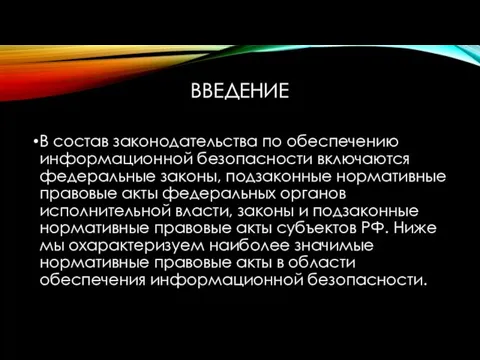 ВВЕДЕНИЕ

•В состав законодательства по обеспечению информационной безопасности включаются федеральные законы, подзаконные нормативные правовые акты федеральных органов исполнительной власти, законы и подзаконные нормативные правовые акты субъектов РФ. Ниже мы охарактеризуем наиболее значимые нормативные правовые акты в области обеспечения информационной безопасности.